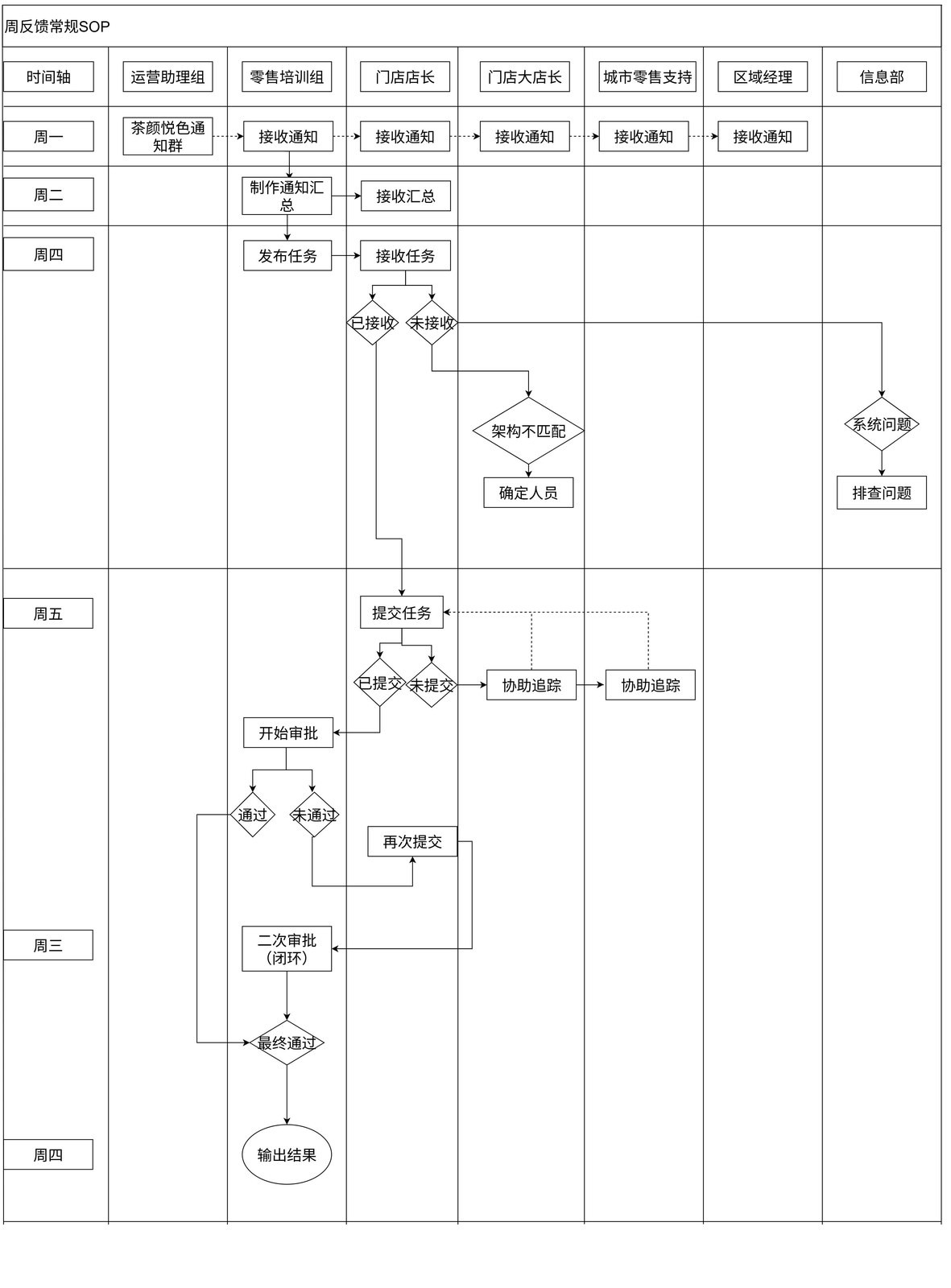 周反馈常规SOP

时间轴
运营助理组
零售培训组
门店店长
门店大店长
城市零售支持
区域经理
信息部

周一
茶颜悦色通知群
接收通知
接收通知
接收通知
接收通知
接收通知

周二
制作通知汇总
接收汇总

周四
发布任务
接收任务
已接收
未接收
架构不匹配
确定人员
系统问题
排查问题

周五
提交任务
已提交
未提交
协助追踪
协助追踪
开始审批
通过
未通过
再次提交

周三
二次审批（闭环）
最终通过

周四
输出结果